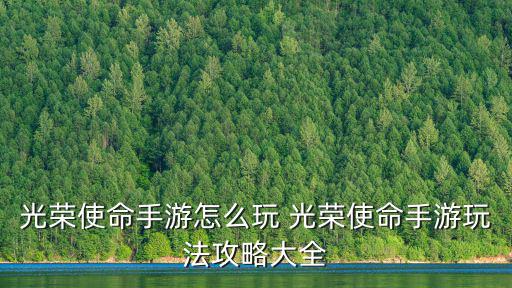 光荣使命手游怎么玩 光荣使命手游玩法攻略大全